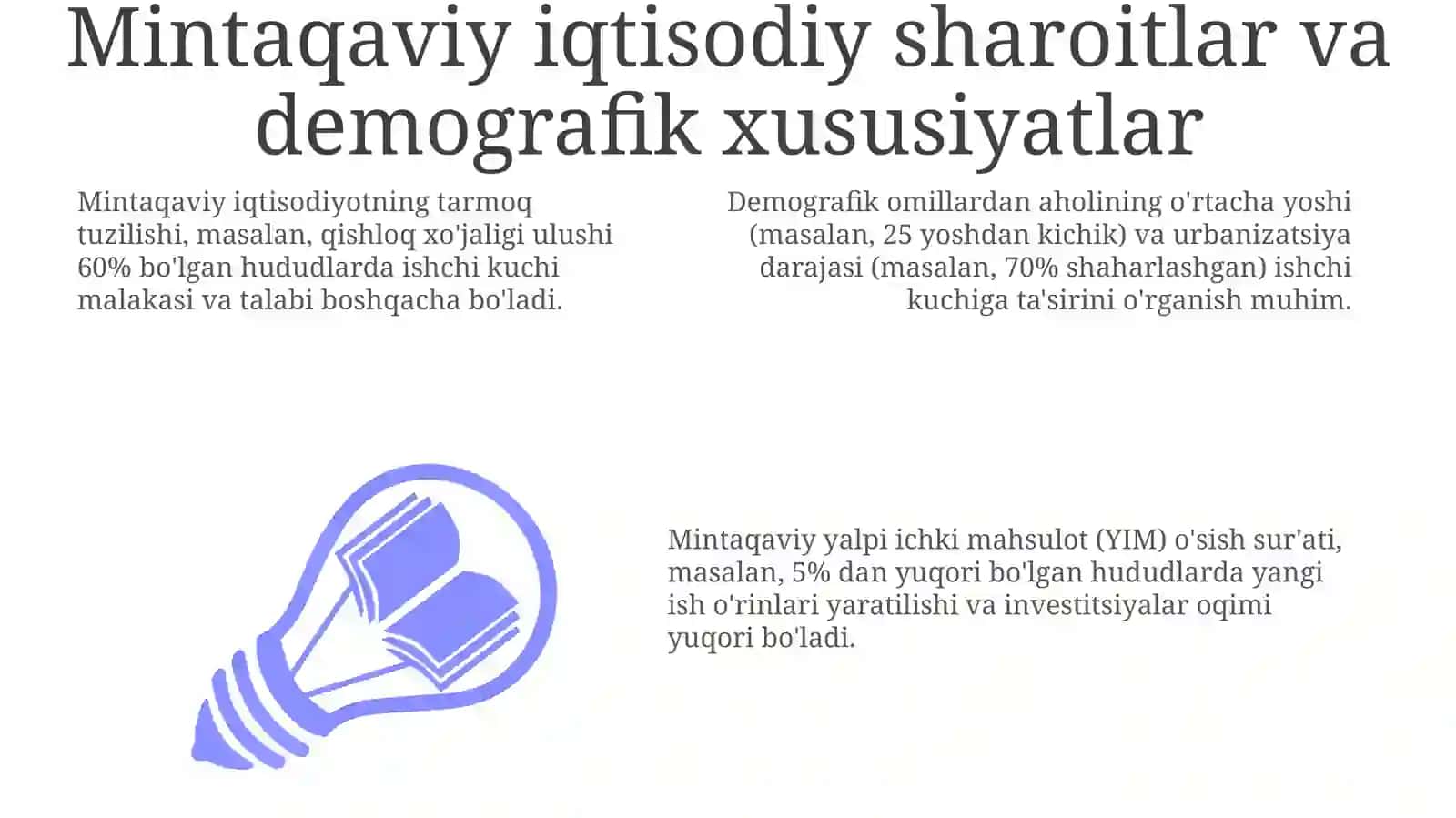 Mintaqaviy iqtisodiy sharoitlar va demografik xususiyatlar

Mintaqaviy iqtisodiyotning tarmoq tuzilishi, masalan, qishloq xo'jaligi ulushi 60% bo'lgan hududlarda ishchi kuchi malakasi va talabi boshqacha bo'ladi.

Demografik omillardan aholining o'rtacha yoshi (masalan, 25 yoshdan kichik) va urbanizatsiya darajasi (masalan, 70% shaharlashgan) ishchi kuchiga ta'sirini o'rganish muhim.

Mintaqaviy yalpi ichki mahsulot (YIM) o'sish sur'ati, masalan, 5% dan yuqori bo'lgan hududlarda yangi ish o'rinlari yaratilishi va investitsiyalar oqimi yuqori bo'ladi.